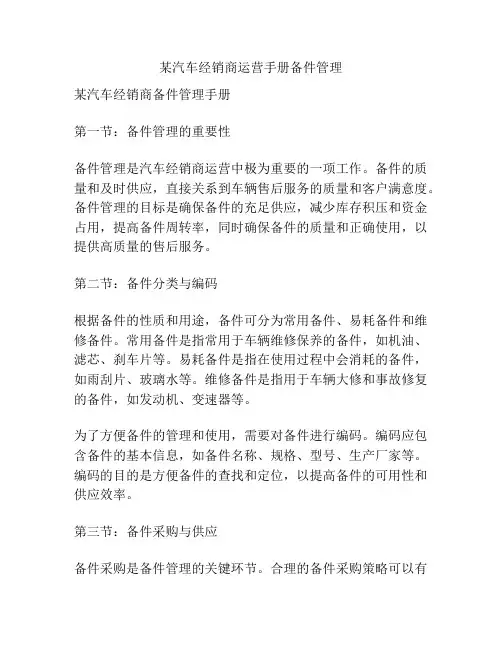 某汽车经销商运营手册备件管理

某汽车经销商备件管理手册

第一节：备件管理的重要性

备件管理是汽车经销商运营中极为重要的一项工作。备件的质量和及时供应，直接关系到车辆售后服务的质量和客户满意度。备件管理的目标是确保备件的充足供应，减少库存积压和资金占用，提高备件周转率，同时确保备件的质量和正确使用，以提供高质量的售后服务。

第二节：备件分类与编码

根据备件的性质和用途，备件可分为常用备件、易耗备件和维修备件。常用备件是指常用于车辆维修保养的备件，如机油、滤芯、刹车片等。易耗备件是指在使用过程中会消耗的备件，如雨刮片、玻璃水等。维修备件是指用于车辆大修和事故修复的备件，如发动机、变速器等。

为了方便备件的管理和使用，需要对备件进行编码。编码应包含备件的基本信息，如备件名称、规格、型号、生产厂家等。编码的目的是方便备件的查找和定位，以提高备件的可用性和供应效率。

第三节：备件采购与供应

备件采购是备件管理的关键环节。合理的备件采购策略可以有